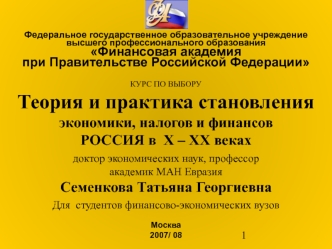 ФА

Федеральное государственное образовательное учреждение высшего профессионального образования
«Финансовая академия при Правительстве Российской Федерации»

КУРС ПО ВЫБОРУ

Теория и практика становления
экономики, налогов и финансов
РОССИЯ в X – XX веках

доктор экономических наук, профессор
академик МАН Евразия

Семенкова Татьяна Георгиевна

Для студентов финансово-экономических вузов

Москва
2007/ 08

1